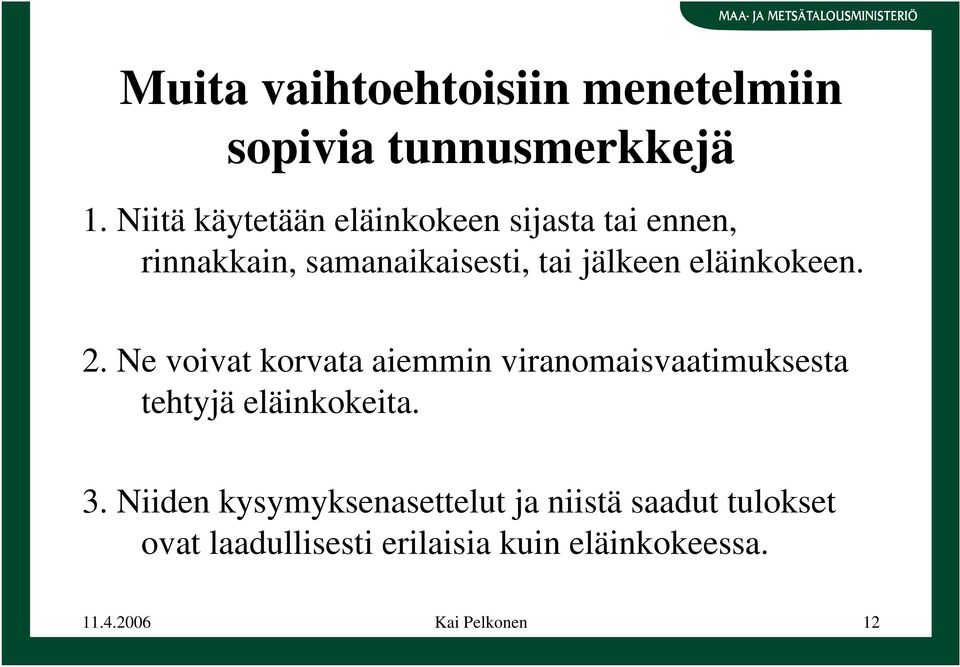 MAA- JA METSÄTALOUSMINISTERIÖ

Muita vaihtoehtoisiin menetelmiin sopivia tunnusmerkkejä

1. Niitä käytetään eläinkokeen sijasta tai ennen, rinnakkain, samanaikaisesti, tai jälkeen eläinkokeen.

2. Ne voivat korvata aiemmin viranomaisvaatimuksesta tehtyjä eläinkokeita.

3. Niiden kysymyksenasettelut ja niistä saadut tulokset ovat laadullisesti erilaisia kuin eläinkokeessa.

11.4.2006 Kai Pelkonen 12